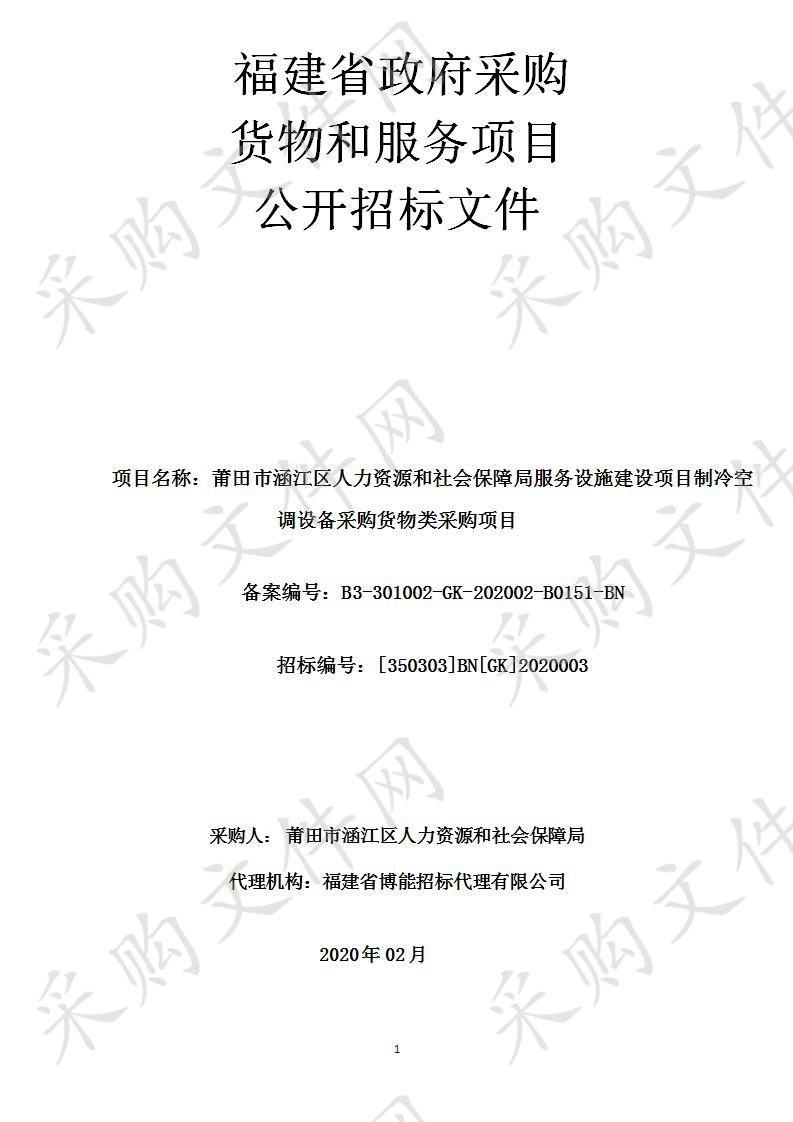 福建省政府采购
货物和服务项目
公开招标文件

项目名称：莆田市涵江区人力资源和社会保障局服务设施建设项目制冷空调设备采购货物类采购项目

备案编号：B3-301002-GK-202002-B0151-BN

招标编号：[350303]BN[GK]2020003

采购人：莆田市涵江区人力资源和社会保障局

代理机构：福建省博能招标代理有限公司

2020年02月

1

采购文件网